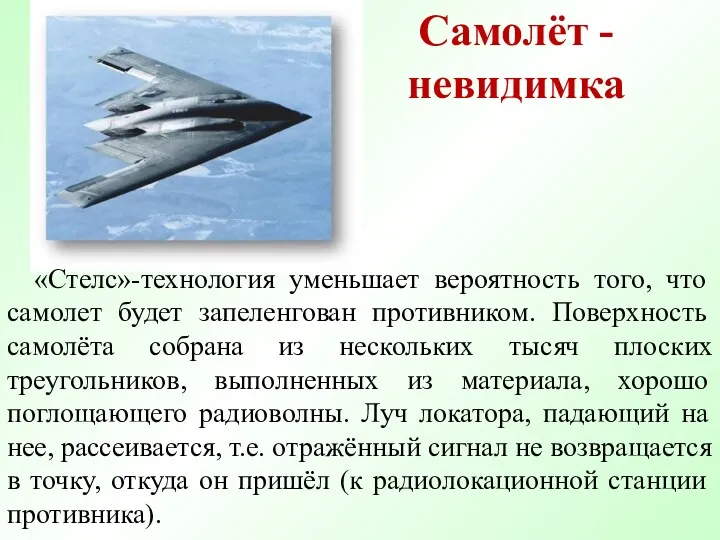 Самолёт - невидимка

«Стелс»-технология уменьшает вероятность того, что самолет будет запеленгован противником. Поверхность самолёта собрана из нескольких тысяч плоских треугольников, выполненных из материала, хорошо поглощающего радиоволны. Луч локатора, падающий на нее, рассеивается, т.е. отражённый сигнал не возвращается в точку, откуда он пришёл (к радиолокационной станции противника).